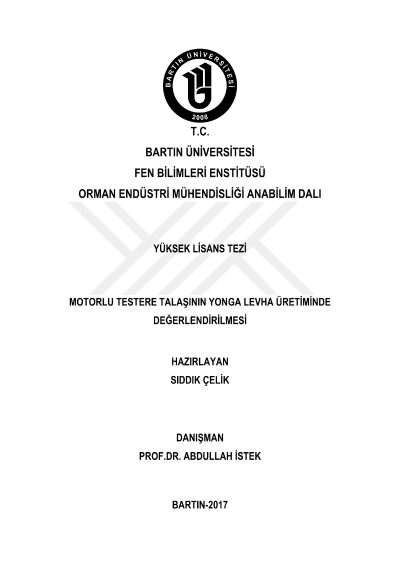 BARTIN ÜNİVERSİTESİ
2008

T.C.
BARTIN ÜNİVERSİTESİ
FEN BİLİMLERİ ENSTİTÜSÜ
ORMAN ENDÜSTRİ MÜHENDİSLİĞİ ANABİLİM DALI

YÜKSEK LİSANS TEZİ

MOTORLU TESTERE TALAŞININ YONGA LEVHA ÜRETİMİNDE DEĞERLENDİRİLMESİ

HAZIRLAYAN
SIDDIK ÇELİK

DANIŞMAN
PROF.DR. ABDULLAH İSTEK

BARTIN-2017